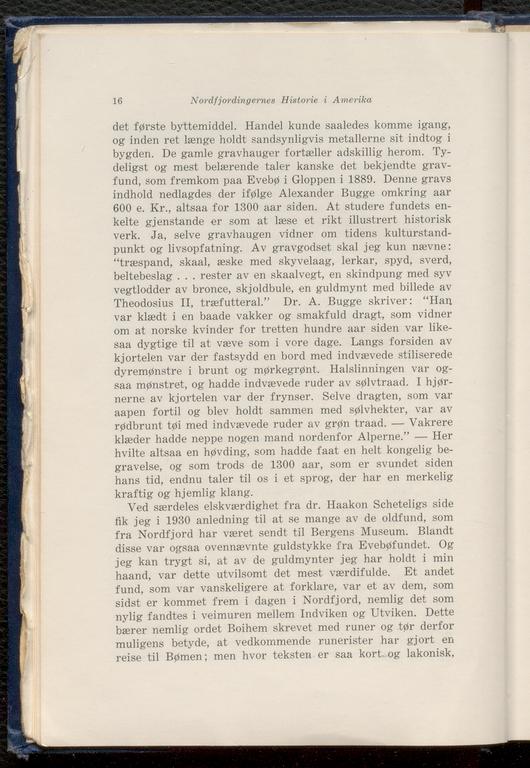 16 Nordfjordingernes Historie i Amerika

det første byttemiddel. Handel kunde saaledes komme igang, og inden ret længe holdt sandsynligvis metallerne sit indtog i bygden. De gamle gravhauger fortæller adskillig herom. Tydeligst og mest belærende taler kanske det bekjendte gravfund, som fremkom paa Evebø i Gloppen i 1889. Denne gravs indhold nedlagdes der ifølge Alexander Bugge omkring aar 600 e. Kr., altsaa for 1300 aar siden. At studere fundets enkelte gjenstande er som at læse et rikt illustrert historisk verk. Ja, selve gravhaugen vidner om tidens kulturstandpunkt og livsopfatning. Av gravgodset skal jeg kun nævne: "træspand, skaal, æske med skyvelaag, lerkar, spyd, sverd, beltebeslag . . . rester av en skaalvegt, en skindpung med syv vegtlodder av bronce, skjoldbule, en guldmynt med billede av Theodosius II, træfutteral." Dr. A. Bugge skriver: "Han var klædt i en baade vakker og smakfuld dragt, som vidner om at norske kvinder for tretten hundre aar siden var likesaa dygtige til at væve som i vore dage. Langs forsiden av kjortelen var der fastsydd en bord med indvævede stiliserede dyremønstre i brunt og mørkegrønt. Halslinningen var ogsaa mønstret, og hadde indvævede ruder av sølvtraad. I hjørnerne av kjortelen var der frynser. Selve dragten, som var aapen fortil og blev holdt sammen med sølvhekter, var av rødbrunt tøi med indvævede ruder av grøn traad. — Vakrere klæder hadde neppe nogen mand nordenfor Alperne." — Her hvilte altsaa en høvding, som hadde faat en helt kongelig begravelse, og som trods de 1300 aar, som er svundet siden hans tid, endnu taler til os i et sprog, der har en merkelig kraftig og hjemlig klang.

Ved særdeles elskværdighet fra dr. Haakon Scheteligs side fik jeg i 1930 anledning til at se mange av de oldfund, som fra Nordfjord har været sendt til Bergens Museum. Blandt disse var ogsaa ovennævnte guldstykke fra Evebøfundet. Og jeg kan trygt si, at av de guldmynter jeg har holdt i min haand, var dette utvilsomt det mest værdifulde. Et andet fund, som var vanskeligere at forklare, var et av dem, som sidst er kommet frem i dagen i Nordfjord, nemlig det som nylig fandtes i veimuren mellem Indviken og Utviken. Dette bærer nemlig ordet Boihem skrevet med runer og tør derfor muligens betyde, at vedkommende runerister har gjort en reise til Bømen; men hvor teksten er saa kort og lakonisk,